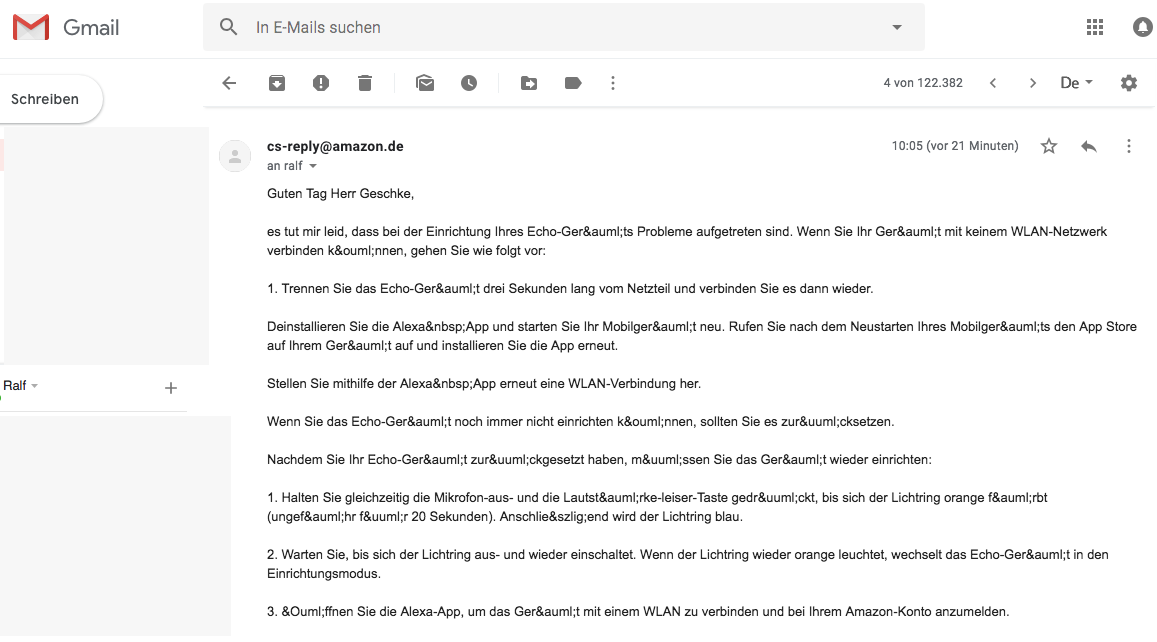 Gmail

In E-Mails suchen

Schreiben

Ralf

4 von 122.382

De

cs-reply@amazon.de
an ralf

10:05 (vor 21 Minuten)

Guten Tag Herr Geschke,

es tut mir leid, dass bei der Einrichtung Ihres Echo-Ger&auml;ts Probleme aufgetreten sind. Wenn Sie Ihr Ger&auml;t mit keinem WLAN-Netzwerk verbinden k&ouml;nnen, gehen Sie wie folgt vor:

1. Trennen Sie das Echo-Ger&auml;t drei Sekunden lang vom Netzteil und verbinden Sie es dann wieder.

Deinstallieren Sie die Alexa&nbsp;App und starten Sie Ihr Mobilger&auml;t neu. Rufen Sie nach dem Neustarten Ihres Mobilger&auml;ts den App Store auf Ihrem Ger&auml;t auf und installieren Sie die App erneut.

Stellen Sie mithilfe der Alexa&nbsp;App erneut eine WLAN-Verbindung her.

Wenn Sie das Echo-Ger&auml;t noch immer nicht einrichten k&ouml;nnen, sollten Sie es zur&uuml;cksetzen.

Nachdem Sie Ihr Echo-Ger&auml;t zur&uuml;ckgesetzt haben, m&uuml;ssen Sie das Ger&auml;t wieder einrichten:

1. Halten Sie gleichzeitig die Mikrofon-aus- und die Lautst&auml;rke-leiser-Taste gedr&uuml;ckt, bis sich der Lichtring orange f&auml;rbt (ungef&auml;hr f&uuml;r 20 Sekunden). Anschlie&szlig;end wird der Lichtring blau.

2. Warten Sie, bis sich der Lichtring aus- und wieder einschaltet. Wenn der Lichtring wieder orange leuchtet, wechselt das Echo-Ger&auml;t in den Einrichtungsmodus.

3. &Ouml;ffnen Sie die Alexa-App, um das Ger&auml;t mit einem WLAN zu verbinden und bei Ihrem Amazon-Konto anzumelden.